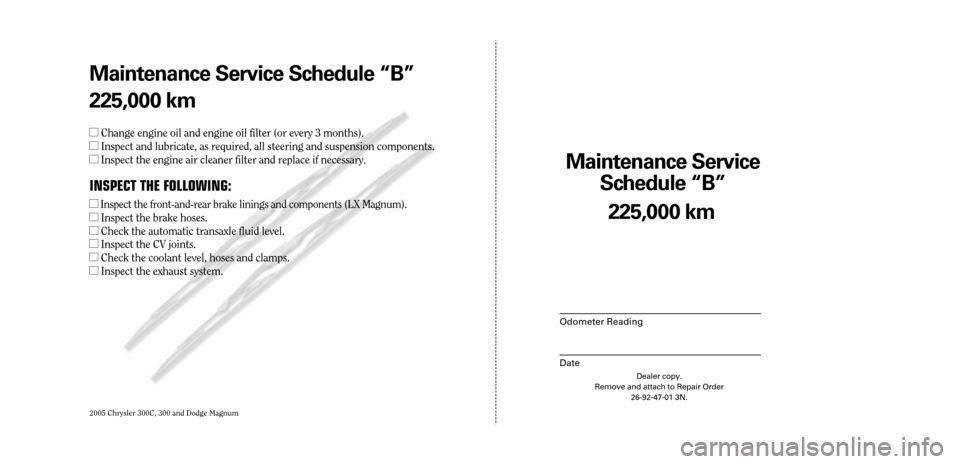 Maintenance Service Schedule “B”
225,000 km

☐ Change engine oil and engine oil filter (or every 3 months).
☐ Inspect and lubricate, as required, all steering and suspension components.
☐ Inspect the engine air cleaner filter and replace if necessary.

INSPECT THE FOLLOWING:

☐ Inspect the front-and-rear brake linings and components (LX Magnum).
☐ Inspect the brake hoses.
☐ Check the automatic transaxle fluid level.
☐ Inspect the CV joints.
☐ Check the coolant level, hoses and clamps.
☐ Inspect the exhaust system.

2005 Chrysler 300C, 300 and Dodge Magnum

Maintenance Service Schedule “B”
225,000 km

Odometer Reading

Date

Dealer copy.
Remove and attach to Repair Order
26-92-47-01 3N.

carmanualsonline.info